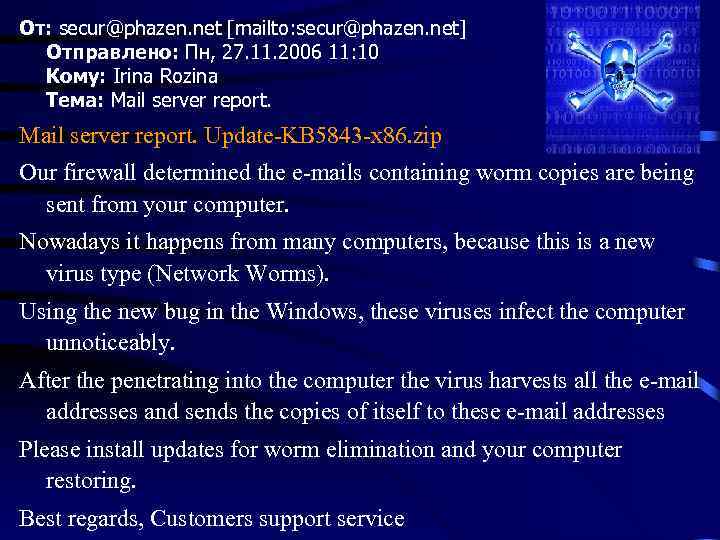 От: secur@phazen.net [mailto:secur@phazen.net]
Отправлено: Пн, 27.11.2006 11:10
Кому: Irina Rozina
Тема: Mail server report.

Mail server report. Update-KB5843-x86.zip

Our firewall determined the e-mails containing worm copies are being sent from your computer.

Nowadays it happens from many computers, because this is a new virus type (Network Worms).

Using the new bug in the Windows, these viruses infect the computer unnoticeably.

After the penetrating into the computer the virus harvests all the e-mail addresses and sends the copies of itself to these e-mail addresses

Please install updates for worm elimination and your computer restoring.

Best regards, Customers support service